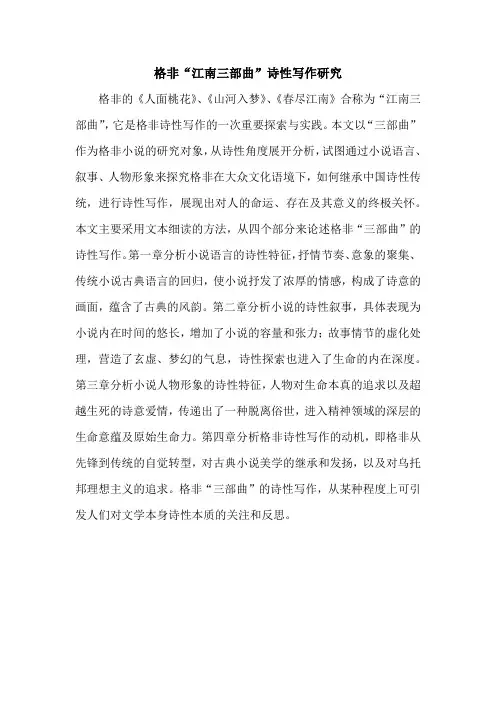 格非“江南三部曲”诗性写作研究

格非的《人面桃花》、《山河入梦》、《春尽江南》合称为“江南三部曲”，它是格非诗性写作的一次重要探索与实践。本文以“三部曲”作为格非小说的研究对象，从诗性角度展开分析，试图通过小说语言、叙事、人物形象来探究格非在大众文化语境下，如何继承中国诗性传统，进行诗性写作，展现出对人的命运、存在及其意义的终极关怀。本文主要采用文本细读的方法，从四个部分来论述格非“三部曲”的诗性写作。第一章分析小说语言的诗性特征，抒情节奏、意象的聚集、传统小说古典语言的回归，使小说抒发了浓厚的情感，构成了诗意的画面，蕴含了古典的风韵。第二章分析小说的诗性叙事，具体表现为小说内在时间的悠长，增加了小说的容量和张力；故事情节的虚化处理，营造了玄虚、梦幻的气息，诗性探索也进入了生命的内在深度。第三章分析小说人物形象的诗性特征，人物对生命本真的追求以及超越生死的诗意爱情，传递出了一种脱离俗世，进入精神领域的深层的生命意蕴及原始生命力。第四章分析格非诗性写作的动机，即格非从先锋到传统的自觉转型，对古典小说美学的继承和发扬，以及对乌托邦理想主义的追求。格非“三部曲”的诗性写作，从某种程度上可引发人们对文学本身诗性本质的关注和反思。